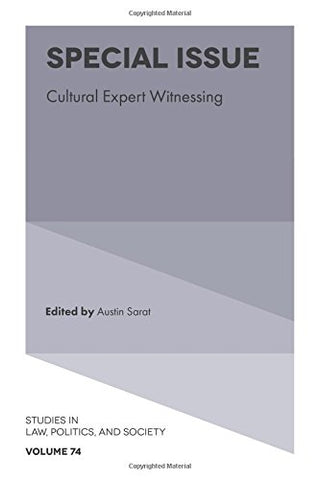 Copyrighted Material

SPECIAL ISSUE

Cultural Expert Witnessing

Edited by Austin Sarat

STUDIES IN LAW, POLITICS, AND SOCIETY

VOLUME 74

Copyrighted Material